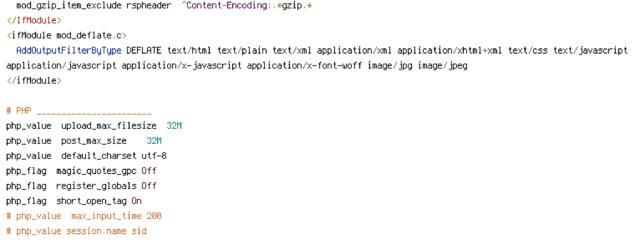 mod_gzip_item_exclude rspheader ^Content-Encoding:.*gzip.*
</IfModule>
<ifModule mod_deflate.c>
AddOutputFilterByType DEFLATE text/html text/plain text/xml application/xml application/xhtml+xml text/css text/javascript application/javascript application/x-javascript application/x-font-woff image/jpg image/jpeg
</ifModule>

# PHP ______________________
php_value upload_max_filesize 32M
php_value post_max_size 32M
php_value default_charset utf-8
php_flag magic_quotes_gpc Off
php_flag register_globals Off
php_flag short_open_tag On
# php_value max_input_time 200
# php_value session.name sid